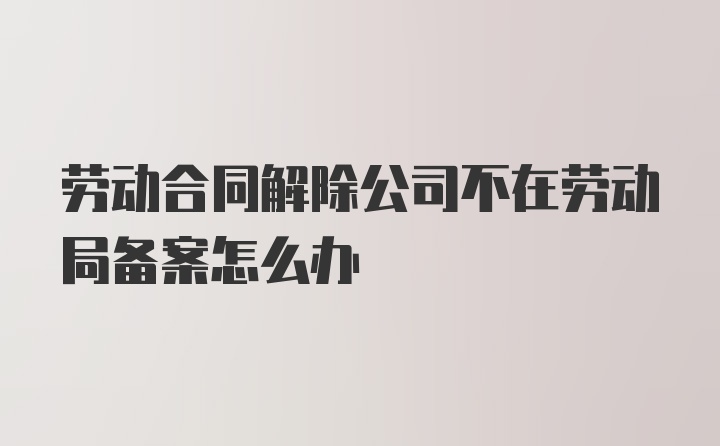 劳动合同解除公司不在劳动局备案怎么办